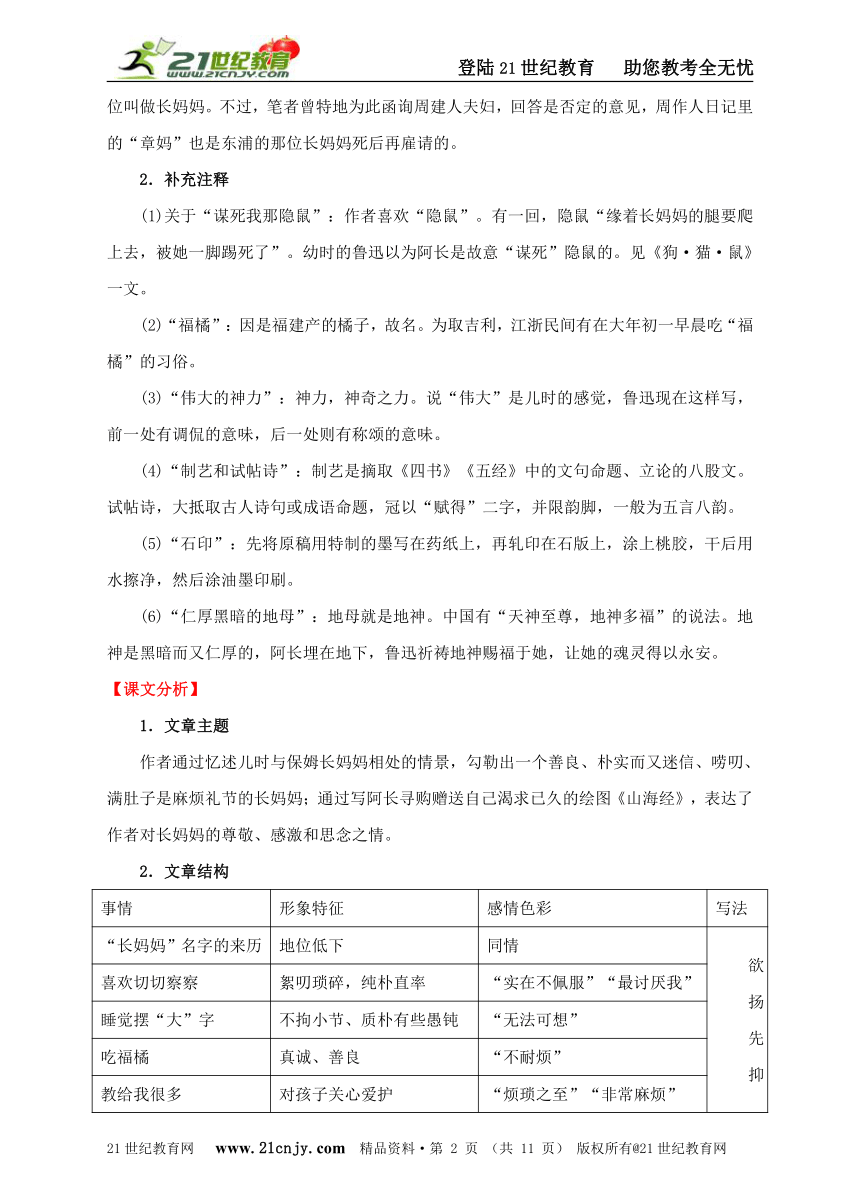 21世纪教育 www.21cnjy.com

登陆21世纪教育　助您教考全无忧

位叫做长妈妈。不过，笔者曾特地为此函询周建人夫妇，回答是否定的意见，周作人日记里的“章妈”也是东浦的那位长妈妈死后再雇请的。

2．补充注释

(1)关于“谋死我那隐鼠”：作者喜欢“隐鼠”。有一回，隐鼠“缘着长妈妈的腿要爬上去，被她一脚踢死了”。幼时的鲁迅以为阿长是故意“谋死”隐鼠的。见《狗·猫·鼠》一文。

(2)“福橘”：因是福建产的橘子，故名。为取吉利，江浙民间有在大年初一早晨吃“福橘”的习俗。

(3)“伟大的神力”：神力，神奇之力。说“伟大”是儿时的感觉，鲁迅现在这样写，前一处有调侃的意味，后一处则有称颂的意味。

(4)“制艺和试帖诗”：制艺是摘取《四书》《五经》中的文句命题、立论的八股文。试帖诗，大抵取古人诗句或成语命题，冠以“赋得”二字，并限韵脚，一般为五言八韵。

(5)“石印”：先将原稿用特制的墨写在药纸上，再轧印在石版上，涂上桃胶，干后用水擦净，然后涂油墨印刷。

(6)“仁厚黑暗的地母”：地母就是地神。中国有“天神至尊，地神多福”的说法。地神是黑暗而又仁厚的，阿长埋在地下，鲁迅祈祷地神赐福于她，让她的魂灵得以永安。

【课文分析】

1．文章主题

作者通过忆述儿时与保姆长妈妈相处的情景，勾勒出一个善良、朴实而又迷信、唠叨、满肚子是麻烦礼节的长妈妈；通过写阿长寻购赠送自己渴求已久的绘图《山海经》，表达了作者对长妈妈的尊敬、感激和思念之情。

2．文章结构

| 事情 | 形象特征 | 感情色彩 | 写法 |
|---|---|---|---|
| “长妈妈”名字的来历 | 地位低下 | 同情 | 欲扬先抑 |
| 喜欢切切察察 | 絮叨琐碎，纯朴直率 | “实在不佩服”“最讨厌我” | |
| 睡觉摆“大”字 | 不拘小节、质朴有些愚钝 | “无法可想” | |
| 吃福橘 | 真诚、善良 | “不耐烦” | |
| 教给我很多 | 对孩子关心爱护 | “烦琐之至”“非常麻烦” | |

21世纪教育网　www.21cnjy.com　精品资料·第 2 页 （共 11 页） 版权所有@21世纪教育网